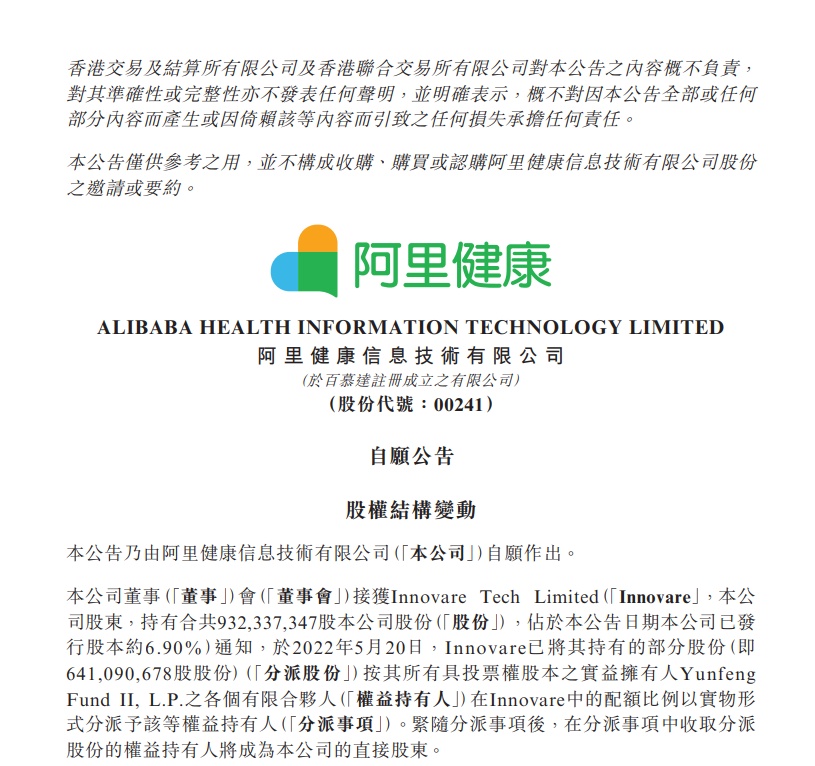 香港交易及結算所有限公司及香港聯合交易所有限公司對本公告之內容概不負責，對其準確性或完整性亦不發表任何聲明，並明確表示，概不對因本公告全部或任何部分內容而產生或因倚賴該等內容而引致之任何損失承擔任何責任。

本公告僅供參考之用，並不構成收購、購買或認購阿里健康信息技術有限公司股份之邀請或要約。

阿里健康

ALIBABA HEALTH INFORMATION TECHNOLOGY LIMITED
阿里健康信息技術有限公司
(於百慕達註冊成立之有限公司)
(股份代號：00241)

自願公告

股權結構變動

本公告乃由阿里健康信息技術有限公司(「本公司」)自願作出。

本公司董事(「董事」)會(「董事會」)接獲Innovare Tech Limited(「Innovare」，本公司股東，持有合共932,337,347股本公司股份(「股份」)，佔於本公告日期本公司已發行股本約6.90%)通知，於2022年5月20日，Innovare已將其持有的部分股份(即641,090,678股股份)(「分派股份」)按其所有具投票權股本之實益擁有人Yunfeng Fund II, L.P.之各個有限合夥人(「權益持有人」)在Innovare中的配額比例以實物形式分派予該等權益持有人(「分派事項」)。緊隨分派事項後，在分派事項中收取分派股份的權益持有人將成為本公司的直接股東。